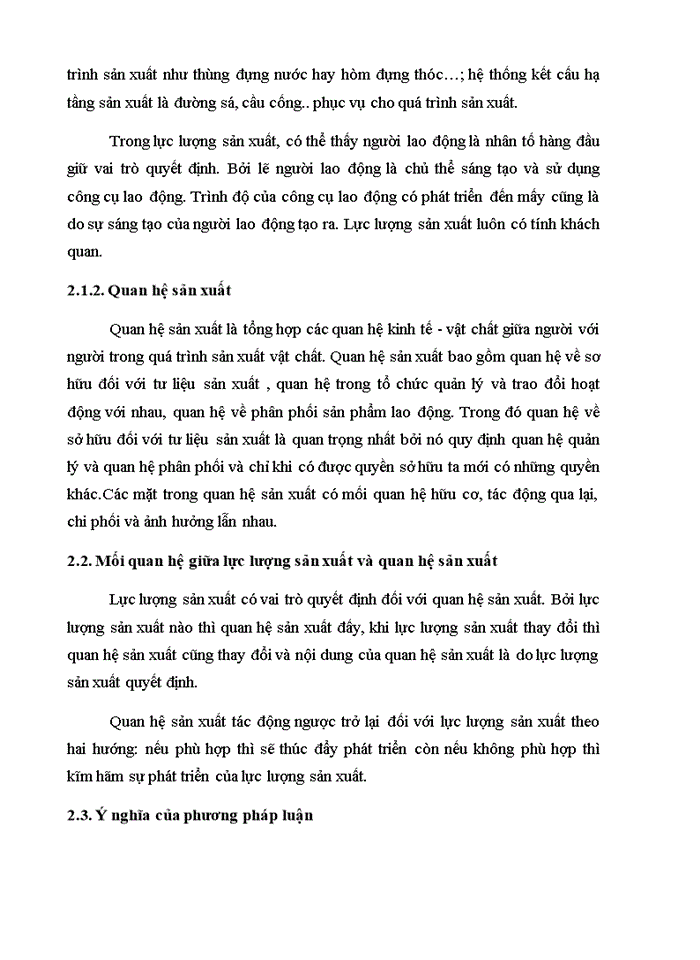 trình sản xuất như thùng đựng nước hay hòm đựng thóc…; hệ thống kết cấu hạ tầng sản xuất là đường sá, cầu cống.. phục vụ cho quá trình sản xuất.

Trong lực lượng sản xuất, có thể thấy người lao động là nhân tố hàng đầu giữ vai trò quyết định. Bởi lẽ người lao động là chủ thể sáng tạo và sử dụng công cụ lao động. Trình độ của công cụ lao động có phát triển đến mấy cũng là do sự sáng tạo của người lao động tạo ra. Lực lượng sản xuất luôn có tính khách quan.

2.1.2. Quan hệ sản xuất

Quan hệ sản xuất là tổng hợp các quan hệ kinh tế - vật chất giữa người với người trong quá trình sản xuất vật chất. Quan hệ sản xuất bao gồm quan hệ về sơ hữu đối với tư liệu sản xuất , quan hệ trong tổ chức quản lý và trao đổi hoạt động với nhau, quan hệ về phân phối sản phẩm lao động. Trong đó quan hệ về sở hữu đối với tư liệu sản xuất là quan trọng nhất bởi nó quy định quan hệ quản lý và quan hệ phân phối và chỉ khi có được quyền sở hữu ta mới có những quyền khác.Các mặt trong quan hệ sản xuất có mối quan hệ hữu cơ, tác động qua lại, chi phối và ảnh hưởng lẫn nhau.

2.2. Mối quan hệ giữa lực lượng sản xuất và quan hệ sản xuất

Lực lượng sản xuất có vai trò quyết định đối với quan hệ sản xuất. Bởi lực lượng sản xuất nào thì quan hệ sản xuất đấy, khi lực lượng sản xuất thay đổi thì quan hệ sản xuất cũng thay đổi và nội dung của quan hệ sản xuất là do lực lượng sản xuất quyết định.

Quan hệ sản xuất tác động ngược trở lại đối với lực lượng sản xuất theo hai hướng: nếu phù hợp thì sẽ thúc đẩy phát triển còn nếu không phù hợp thì kìm hãm sự phát triển của lực lượng sản xuất.

2.3. Ý nghĩa của phương pháp luận